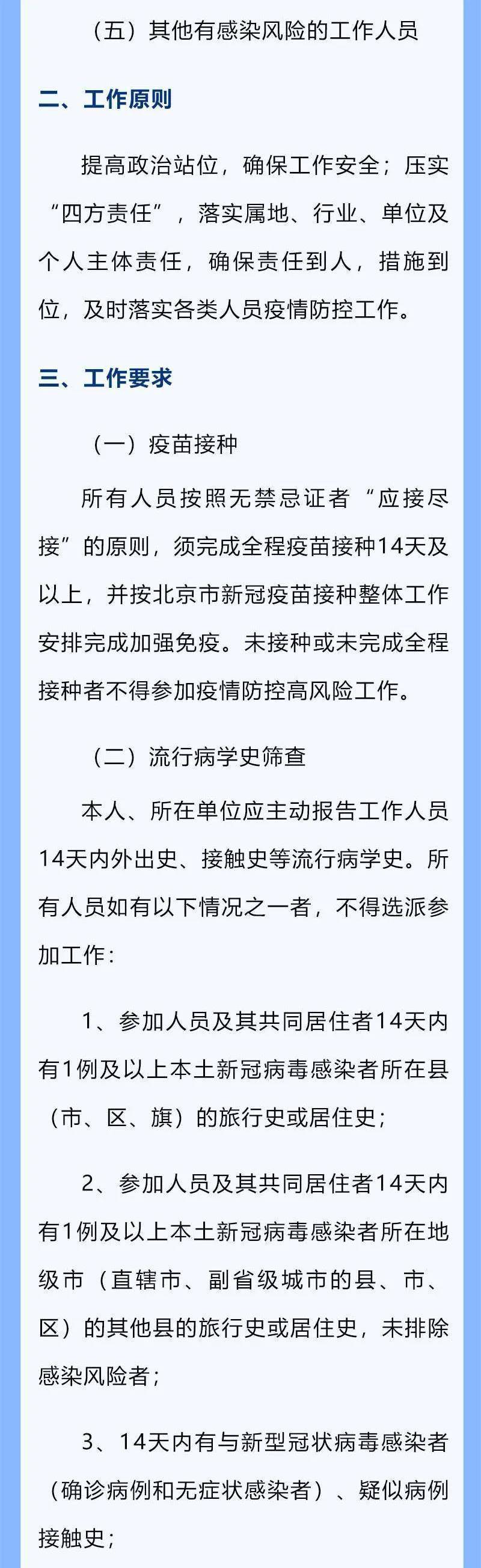 （五）其他有感染风险的工作人员

二、工作原则

提高政治站位，确保工作安全；压实“四方责任”，落实属地、行业、单位及个人主体责任，确保责任到人，措施到位，及时落实各类人员疫情防控工作。

三、工作要求

（一）疫苗接种

所有人员按照无禁忌证者“应接尽接”的原则，须完成全程疫苗接种14天及以上，并按北京市新冠疫苗接种整体工作安排完成加强免疫。未接种或未完成全程接种者不得参加疫情防控高风险工作。

（二）流行病学史筛查

本人、所在单位应主动报告工作人员14天内外出史、接触史等流行病学史。所有人员如有以下情况之一者，不得选派参加工作：

1、参加人员及其共同居住者14天内有1例及以上本土新冠病毒感染者所在县（市、区、旗）的旅行史或居住史；

2、参加人员及其共同居住者14天内有1例及以上本土新冠病毒感染者所在地级市（直辖市、副省级城市的县、市、区）的其他县的旅行史或居住史，未排除感染风险者；

3、14天内有与新型冠状病毒感染者（确诊病例和无症状感染者）、疑似病例接触史；